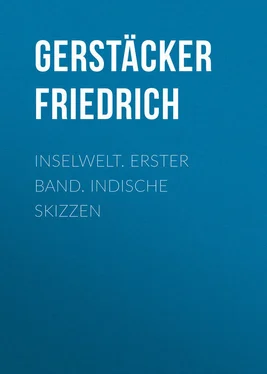 GERSTÄCKER FRIEDRICH

INSELWELT. ERSTER BAND. INDISCHE SKIZZEN